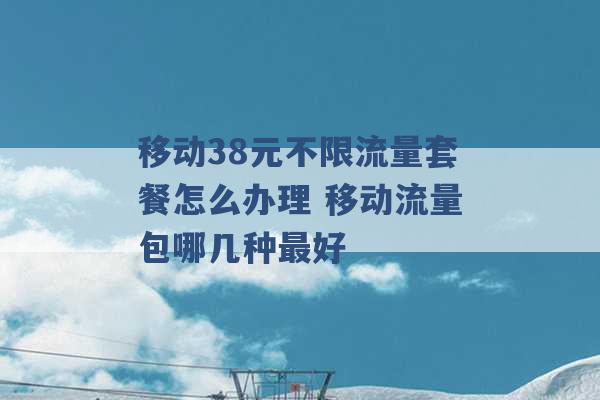 移动38元不限流量套餐怎么办理 移动流量包哪几种最好